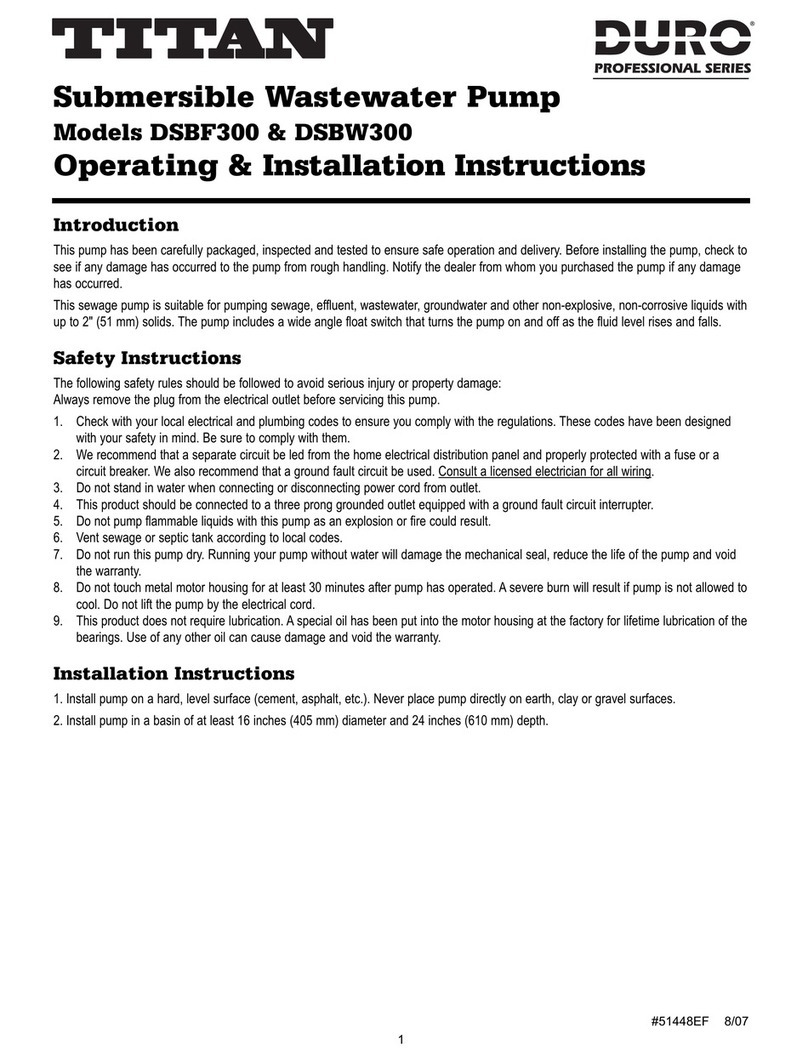 TITAN

DURO®
PROFESSIONAL SERIES

Submersible Wastewater Pump
Models DSBF300 & DSBW300
Operating & Installation Instructions

Introduction

This pump has been carefully packaged, inspected and tested to ensure safe operation and delivery. Before installing the pump, check to see if any damage has occurred to the pump from rough handling. Notify the dealer from whom you purchased the pump if any damage has occurred.

This sewage pump is suitable for pumping sewage, effluent, wastewater, groundwater and other non-explosive, non-corrosive liquids with up to 2" (51 mm) solids. The pump includes a wide angle float switch that turns the pump on and off as the fluid level rises and falls.

Safety Instructions

The following safety rules should be followed to avoid serious injury or property damage:
Always remove the plug from the electrical outlet before servicing this pump.

1. Check with your local electrical and plumbing codes to ensure you comply with the regulations. These codes have been designed with your safety in mind. Be sure to comply with them.
2. We recommend that a separate circuit be led from the home electrical distribution panel and properly protected with a fuse or a circuit breaker. We also recommend that a ground fault circuit be used. Consult a licensed electrician for all wiring.
3. Do not stand in water when connecting or disconnecting power cord from outlet.
4. This product should be connected to a three prong grounded outlet equipped with a ground fault circuit interrupter.
5. Do not pump flammable liquids with this pump as an explosion or fire could result.
6. Vent sewage or septic tank according to local codes.
7. Do not run this pump dry. Running your pump without water will damage the mechanical seal, reduce the life of the pump and void the warranty.
8. Do not touch metal motor housing for at least 30 minutes after pump has operated. A severe burn will result if pump is not allowed to cool. Do not lift the pump by the electrical cord.
9. This product does not require lubrication. A special oil has been put into the motor housing at the factory for lifetime lubrication of the bearings. Use of any other oil can cause damage and void the warranty.

Installation Instructions

1. Install pump on a hard, level surface (cement, asphalt, etc.). Never place pump directly on earth, clay or gravel surfaces.

2. Install pump in a basin of at least 16 inches (405 mm) diameter and 24 inches (610 mm) depth.

#51448EF 8/07

1